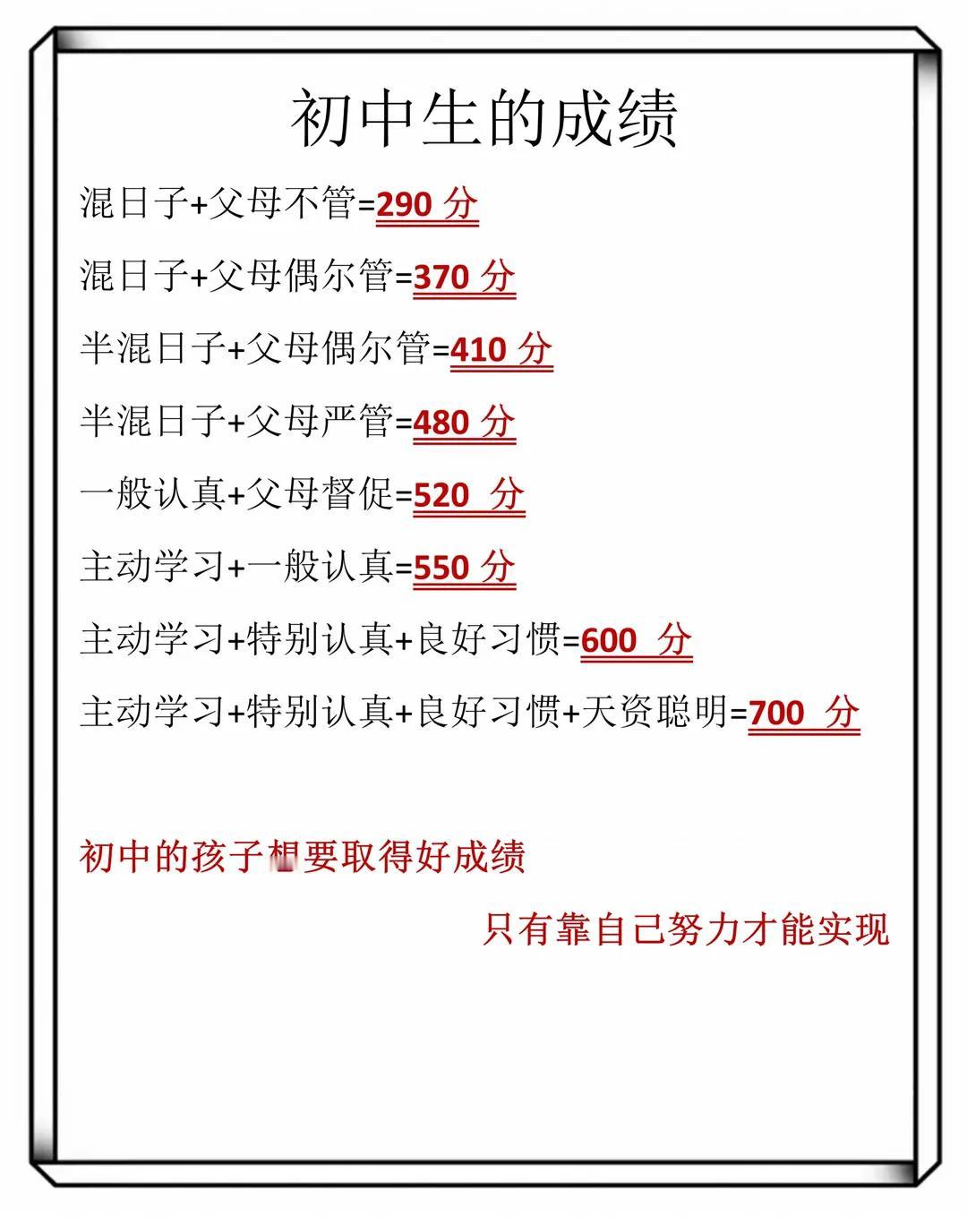 初中生的成绩

混日子+父母不管=290 分

混日子+父母偶尔管=370 分

半混日子+父母偶尔管=410 分

半混日子+父母严管=480 分

一般认真+父母督促=520 分

主动学习+一般认真=550 分

主动学习+特别认真+良好习惯=600 分

主动学习+特别认真+良好习惯+天资聪明=700 分

初中的孩子想要取得好成绩

只有靠自己努力才能实现